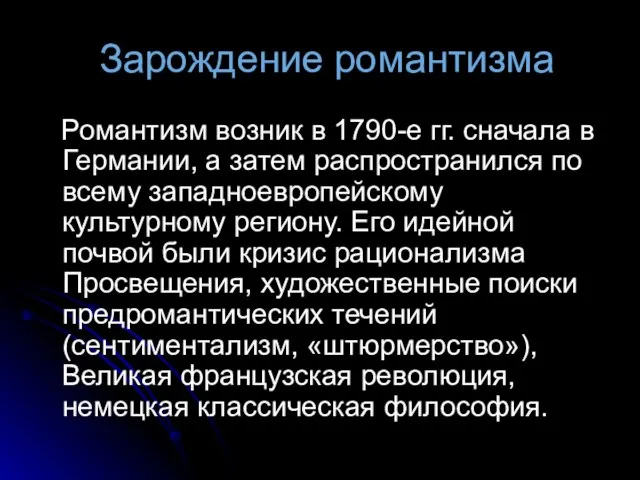 Зарождение романтизма

Романтизм возник в 1790-е гг. сначала в Германии, а затем распространился по всему западноевропейскому культурному региону. Его идейной почвой были кризис рационализма Просвещения, художественные поиски предромантических течений (сентиментализм, «штюрмерство»), Великая французская революция, немецкая классическая философия.